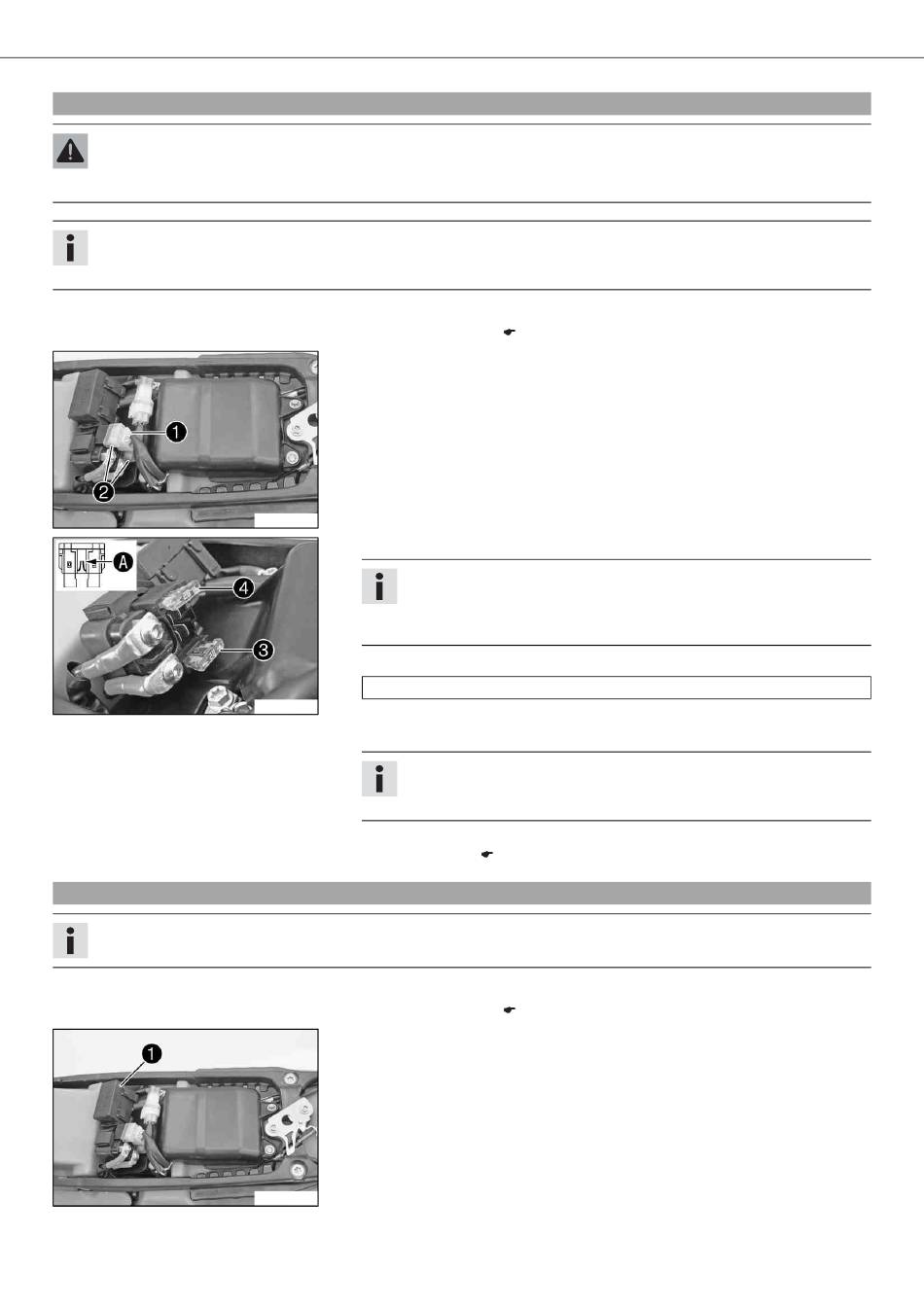 1
2
A
4
3
1